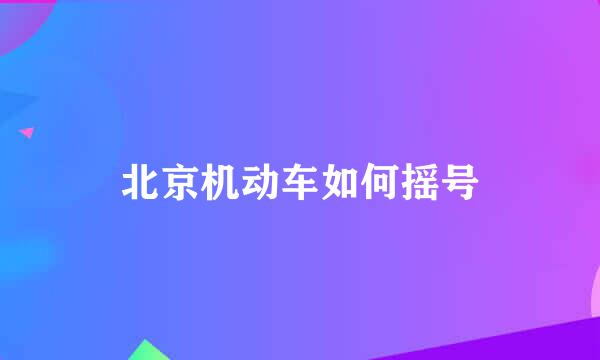 北京机动车如何摇号